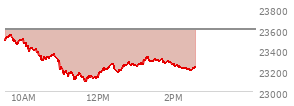 23800
23600
23400
23200
23000
10AM
12PM
2PM